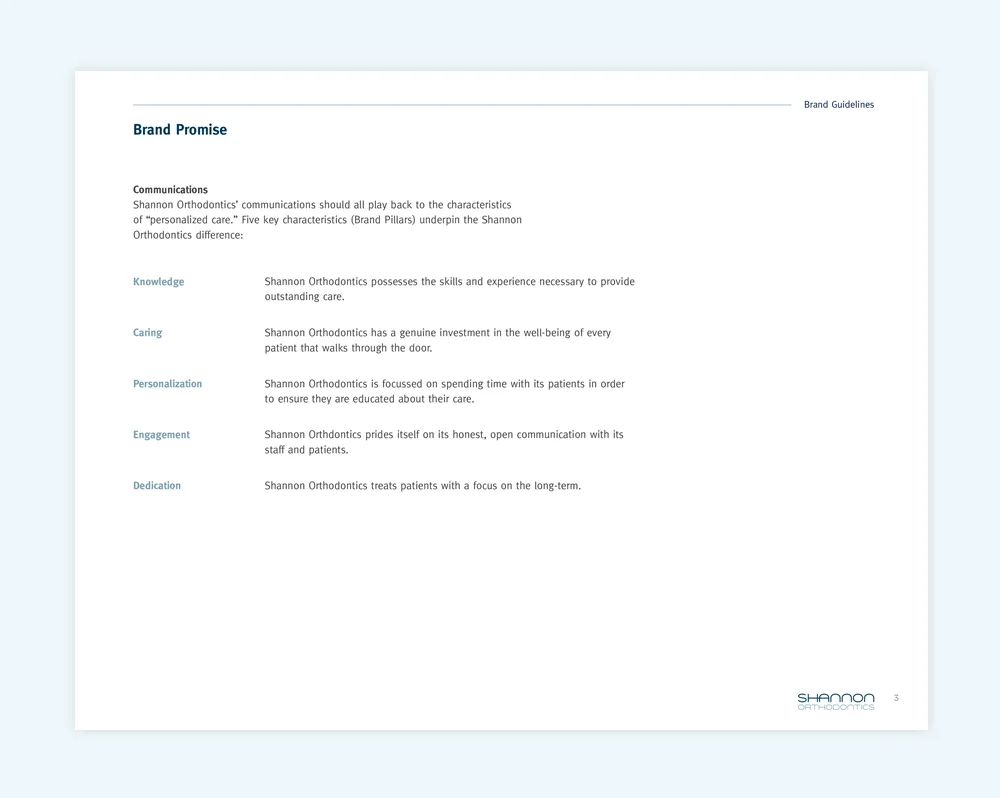 Brand Guidelines

Brand Promise

Communications
Shannon Orthodontics' communications should all play back to the characteristics of "personalized care." Five key characteristics (Brand Pillars) underpin the Shannon Orthodontics difference:

Knowledge
Shannon Orthodontics possesses the skills and experience necessary to provide outstanding care.

Caring
Shannon Orthodontics has a genuine investment in the well-being of every patient that walks through the door.

Personalization
Shannon Orthodontics is focussed on spending time with its patients in order to ensure they are educated about their care.

Engagement
Shannon Orthdontics prides itself on its honest, open communication with its staff and patients.

Dedication
Shannon Orthodontics treats patients with a focus on the long-term.

SHANNON
ORTHODONTICS

3